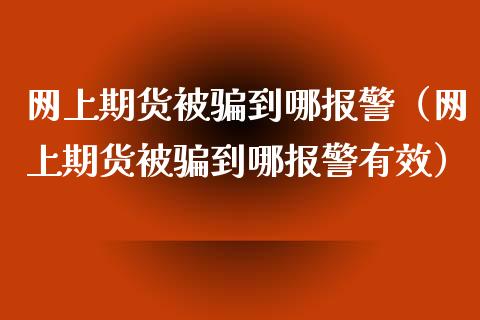 网上期货被骗到哪报警（网上期货被骗到哪报警有效）